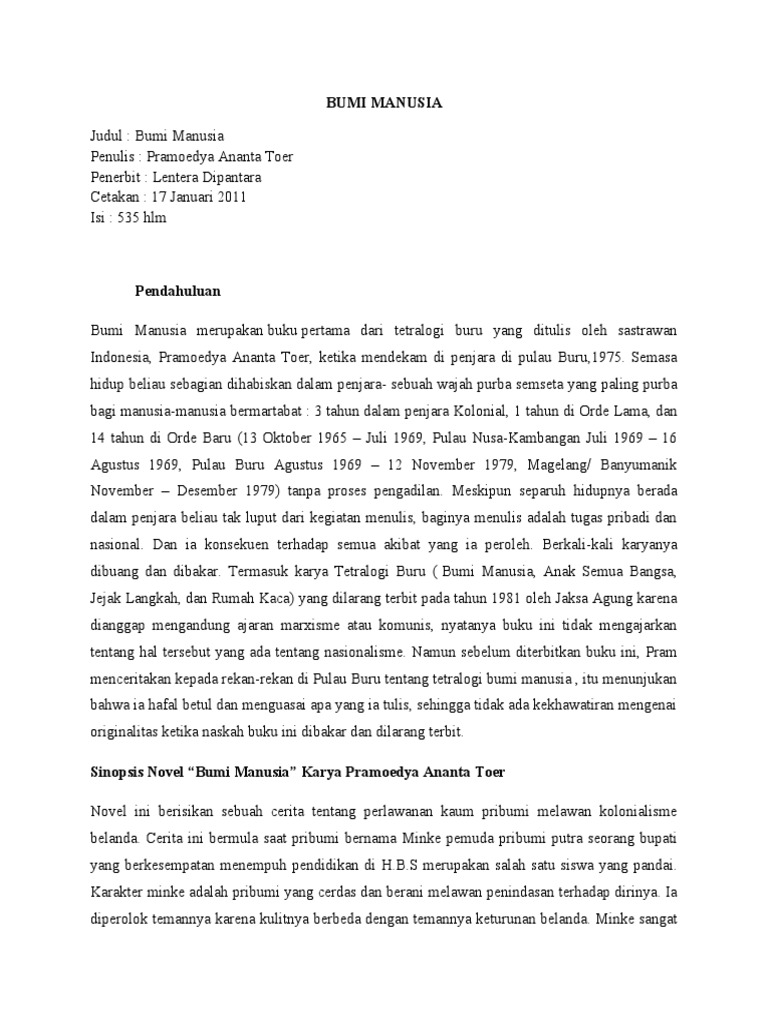 BUMI MANUSIA

Judul : Bumi Manusia
Penulis : Pramoedya Ananta Toer
Penerbit : Lentera Dipantara
Cetakan : 17 Januari 2011
Isi : 535 hlm

Pendahuluan

Bumi Manusia merupakan buku pertama dari tetralogi buru yang ditulis oleh sastrawan Indonesia, Pramoedya Ananta Toer, ketika mendekam di penjara di pulau Buru,1975. Semasa hidup beliau sebagian dihabiskan dalam penjara- sebuah wajah purba semseta yang paling purba bagi manusia-manusia bermartabat : 3 tahun dalam penjara Kolonial, 1 tahun di Orde Lama, dan 14 tahun di Orde Baru (13 Oktober 1965 – Juli 1969, Pulau Nusa-Kambangan Juli 1969 – 16 Agustus 1969, Pulau Buru Agustus 1969 – 12 November 1979, Magelang/ Banyumanik November – Desember 1979) tanpa proses pengadilan. Meskipun separuh hidupnya berada dalam penjara beliau tak luput dari kegiatan menulis, baginya menulis adalah tugas pribadi dan nasional. Dan ia konsekuen terhadap semua akibat yang ia peroleh. Berkali-kali karyanya dibuang dan dibakar. Termasuk karya Tetralogi Buru ( Bumi Manusia, Anak Semua Bangsa, Jejak Langkah, dan Rumah Kaca) yang dilarang terbit pada tahun 1981 oleh Jaksa Agung karena dianggap mengandung ajaran marxisme atau komunis, nyatanya buku ini tidak mengajarkan tentang hal tersebut yang ada tentang nasionalisme. Namun sebelum diterbitkan buku ini, Pram menceritakan kepada rekan-rekan di Pulau Buru tentang tetralogi bumi manusia , itu menunjukan bahwa ia hafal betul dan menguasai apa yang ia tulis, sehingga tidak ada kekhawatiran mengenai originalitas ketika naskah buku ini dibakar dan dilarang terbit.

Sinopsis Novel “Bumi Manusia” Karya Pramoedya Ananta Toer

Novel ini berisikan sebuah cerita tentang perlawanan kaum pribumi melawan kolonialisme belanda. Cerita ini bermula saat pribumi bernama Minke pemuda pribumi putra seorang bupati yang berkesempatan menempuh pendidikan di H.B.S merupakan salah satu siswa yang pandai. Karakter minke adalah pribumi yang cerdas dan berani melawan penindasan terhadap dirinya. Ia diperolok temannya karena kulitnya berbeda dengan temannya keturunan belanda. Minke sangat